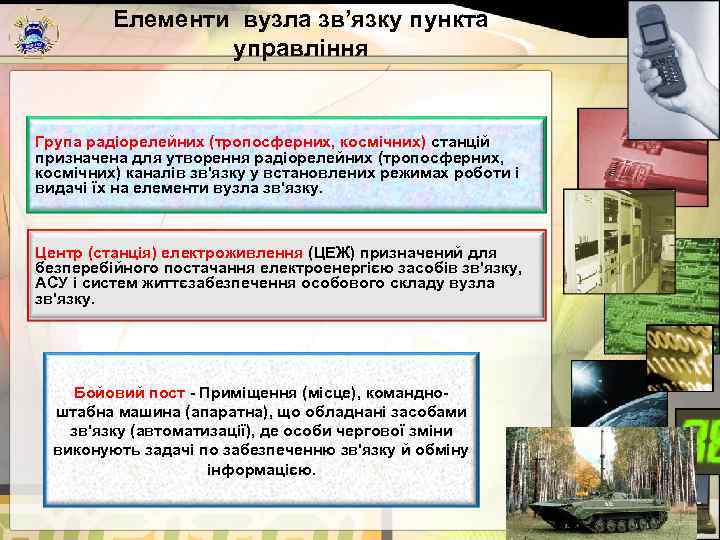 Елементи вузла зв’язку пункта управління

Група радіорелейних (тропосферних, космічних) станцій призначена для утворення радіорелейних (тропосферних, космічних) каналів зв'язку у встановлених режимах роботи і видачі їх на елементи вузла зв'язку.

Центр (станція) електроживлення (ЦЕЖ) призначений для безперебійного постачання електроенергією засобів зв'язку, АСУ і систем життєзабезпечення особового складу вузла зв'язку.

Бойовий пост - Приміщення (місце), командно-штабна машина (апаратна), що обладнані засобами зв'язку (автоматизації), де особи чергової зміни виконують задачі по забезпеченню зв'язку й обміну інформацією.